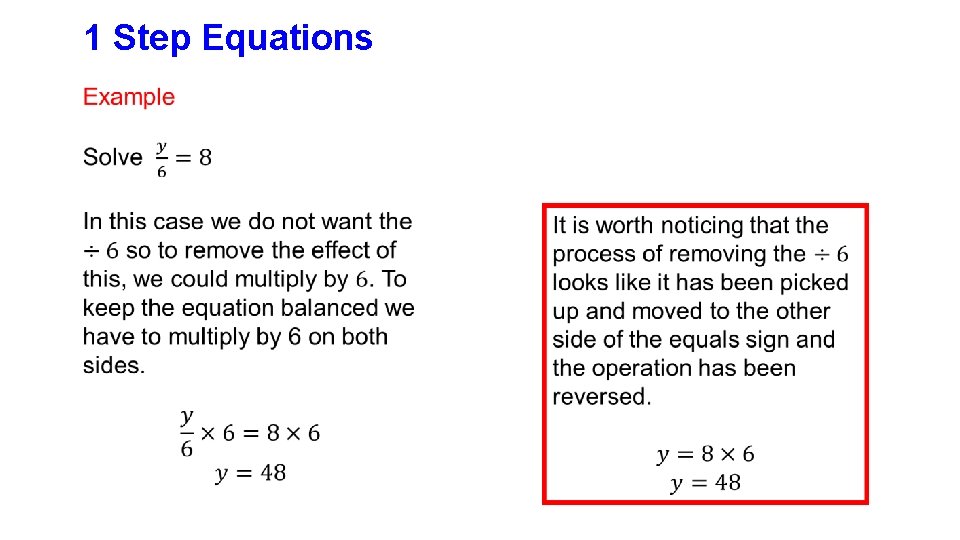 1 Step Equations

Example

Solve $\frac{y}{6} = 8$

In this case we do not want the $\div 6$ so to remove the effect of this, we could multiply by $6$. To keep the equation balanced we have to multiply by 6 on both sides.

$\frac{y}{6} \times 6 = 8 \times 6$
$y = 48$

It is worth noticing that the process of removing the $\div 6$ looks like it has been picked up and moved to the other side of the equals sign and the operation has been reversed.

$y = 8 \times 6$
$y = 48$